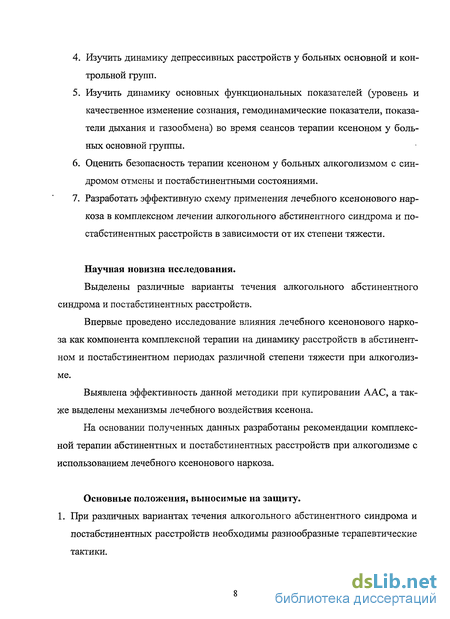 4. Изучить динамику депрессивных расстройств у больных основной и контрольной групп.

5. Изучить динамику основных функциональных показателей (уровень и качественное изменение сознания, гемодинамические показатели, показатели дыхания и газообмена) во время сеансов терапии ксеноном у больных основной группы.

6. Оценить безопасность терапии ксеноном у больных алкоголизмом с синдромом отмены и постабстинентными состояниями.

7. Разработать эффективную схему применения лечебного ксенонового наркоза в комплексном лечении алкогольного абстинентного синдрома и постабстинентных расстройств в зависимости от их степени тяжести.

Научная новизна исследования.

Выделены различные варианты течения алкогольного абстинентного синдрома и постабстинентных расстройств.

Впервые проведено исследование влияния лечебного ксенонового наркоза как компонента комплексной терапии на динамику расстройств в абстинентном и постабстинентном периодах различной степени тяжести при алкоголизме.

Выявлена эффективность данной методики при купировании ААС, а также выделены механизмы лечебного воздействия ксенона.

На основании полученных данных разработаны рекомендации комплексной терапии абстинентных и постабстинентных расстройств при алкоголизме с использованием лечебного ксенонового наркоза.

Основные положения, выносимые на защиту.

1. При различных вариантах течения алкогольного абстинентного синдрома и постабстинентных расстройств необходимы разнообразные терапевтические тактики.

8

dsLib.net
библиотека диссертаций